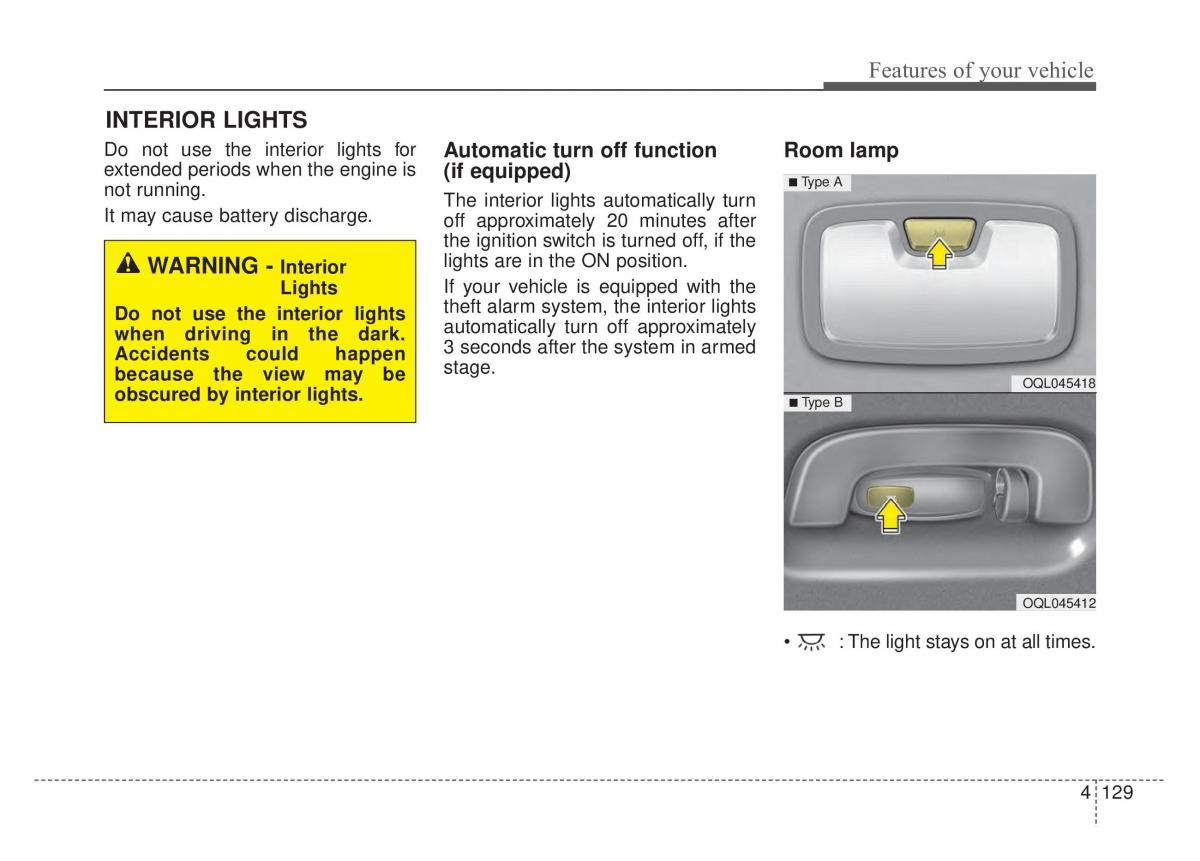 Features of your vehicle

INTERIOR LIGHTS

Do not use the interior lights for extended periods when the engine is not running.

It may cause battery discharge.

WARNING - Interior Lights

Do not use the interior lights when driving in the dark. Accidents could happen because the view may be obscured by interior lights.

Automatic turn off function (if equipped)

The interior lights automatically turn off approximately 20 minutes after the ignition switch is turned off, if the lights are in the ON position.

If your vehicle is equipped with the theft alarm system, the interior lights automatically turn off approximately 3 seconds after the system in armed stage.

Room lamp

■ Type A

OQL045418

■ Type B

OQL045412

• : The light stays on at all times.

4 129